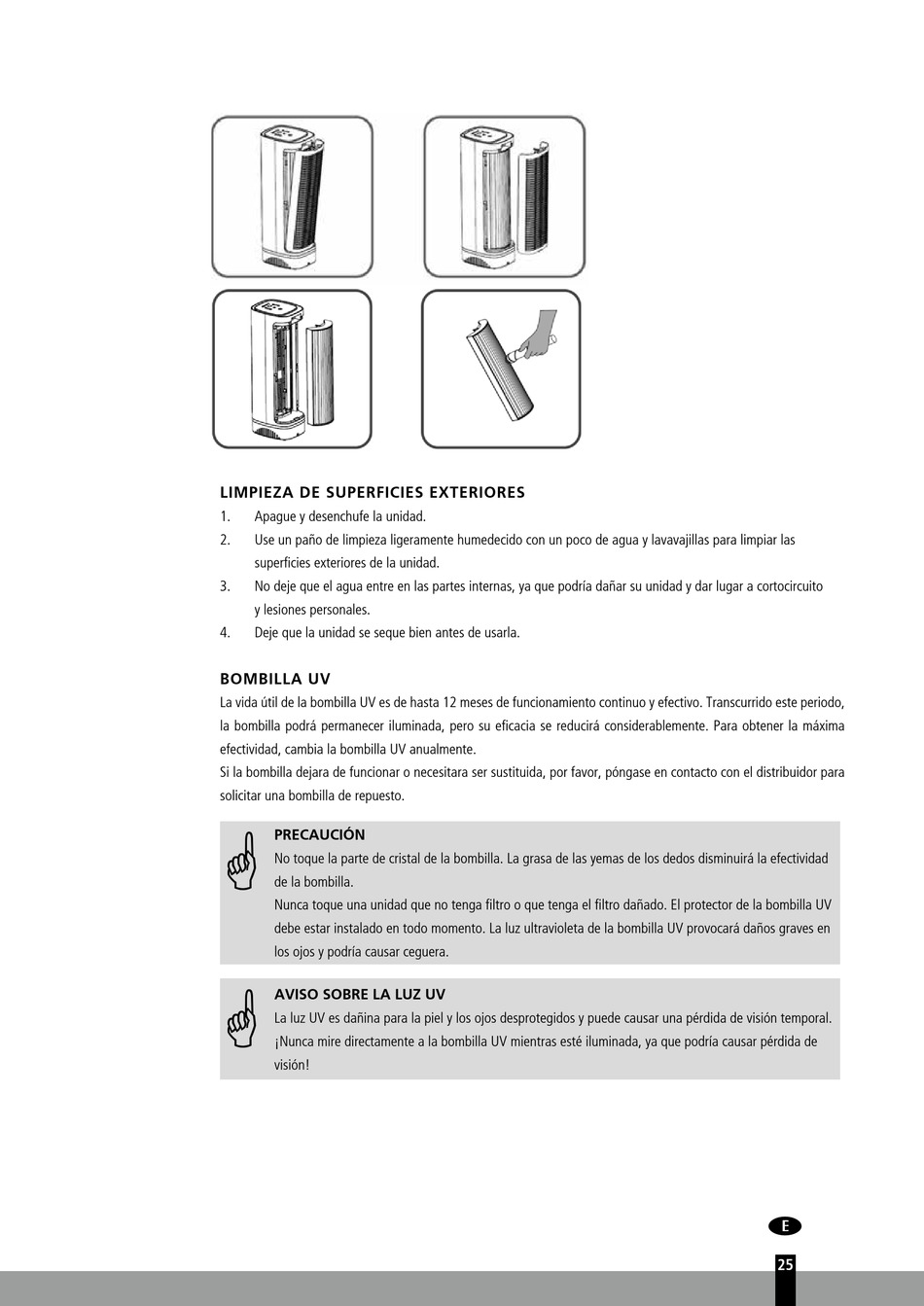 LIMPIEZA DE SUPERFICIES EXTERIORES

1. Apague y desenchufe la unidad.
2. Use un paño de limpieza ligeramente humedecido con un poco de agua y lavavajillas para limpiar las superficies exteriores de la unidad.
3. No deje que el agua entre en las partes internas, ya que podría dañar su unidad y dar lugar a cortocircuito y lesiones personales.
4. Deje que la unidad se seque bien antes de usarla.

BOMBILLA UV

La vida útil de la bombilla UV es de hasta 12 meses de funcionamiento continuo y efectivo. Transcurrido este periodo, la bombilla podrá permanecer iluminada, pero su eficacia se reducirá considerablemente. Para obtener la máxima efectividad, cambia la bombilla UV anualmente.
Si la bombilla dejara de funcionar o necesitara ser sustituida, por favor, póngase en contacto con el distribuidor para solicitar una bombilla de repuesto.

PRECAUCIÓN
No toque la parte de cristal de la bombilla. La grasa de las yemas de los dedos disminuirá la efectividad de la bombilla.
Nunca toque una unidad que no tenga filtro o que tenga el filtro dañado. El protector de la bombilla UV debe estar instalado en todo momento. La luz ultravioleta de la bombilla UV provocará daños graves en los ojos y podría causar ceguera.

AVISO SOBRE LA LUZ UV
La luz UV es dañina para la piel y los ojos desprotegidos y puede causar una pérdida de visión temporal. ¡Nunca mire directamente a la bombilla UV mientras esté iluminada, ya que podría causar pérdida de visión!

E

25